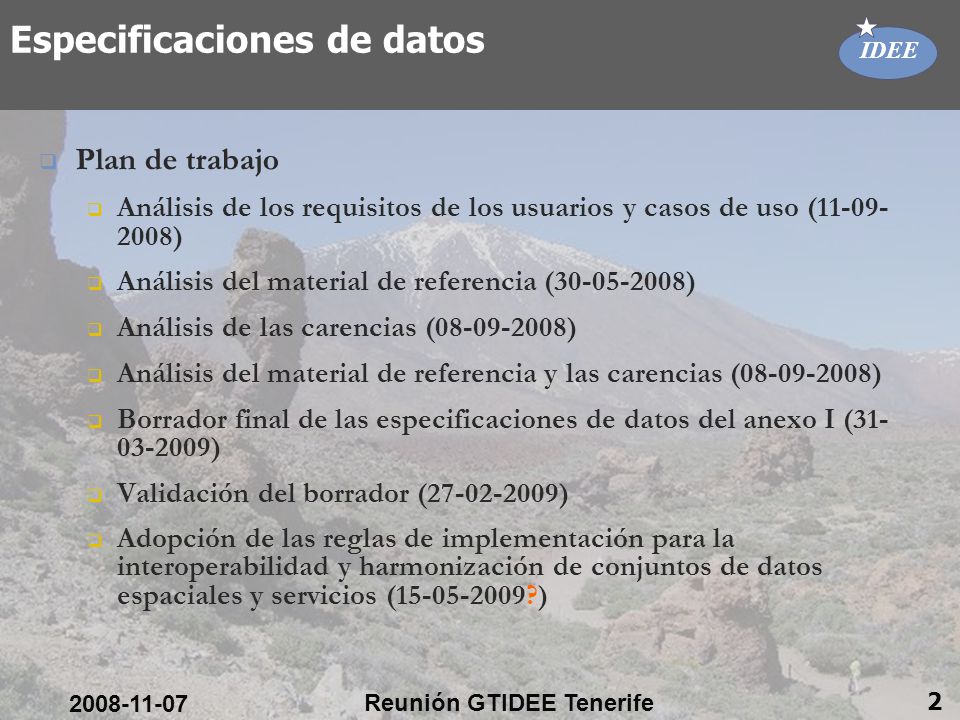 Especificaciones de datos

IDEE

Plan de trabajo

Análisis de los requisitos de los usuarios y casos de uso (11-09-2008)

Análisis del material de referencia (30-05-2008)

Análisis de las carencias (08-09-2008)

Análisis del material de referencia y las carencias (08-09-2008)

Borrador final de las especificaciones de datos del anexo I (31-03-2009)

Validación del borrador (27-02-2009)

Adopción de las reglas de implementación para la interoperabilidad y harmonización de conjuntos de datos espaciales y servicios (15-05-2009?)

2008-11-07

Reunión GTIDEE Tenerife

2